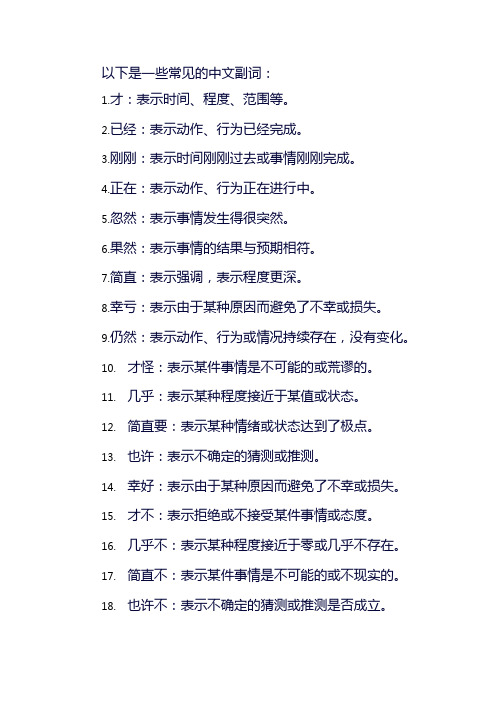 以下是一些常见的中文副词：

1.才：表示时间、程度、范围等。

2.已经：表示动作、行为已经完成。

3.刚刚：表示时间刚刚过去或事情刚刚完成。

4.正在：表示动作、行为正在进行中。

5.忽然：表示事情发生得很突然。

6.果然：表示事情的结果与预期相符。

7.简直：表示强调，表示程度更深。

8.幸亏：表示由于某种原因而避免了不幸或损失。

9.仍然：表示动作、行为或情况持续存在，没有变化。

10. 才怪：表示某件事情是不可能的或荒谬的。

11. 几乎：表示某种程度接近于某值或状态。

12. 简直要：表示某种情绪或状态达到了极点。

13. 也许：表示不确定的猜测或推测。

14. 幸好：表示由于某种原因而避免了不幸或损失。

15. 才不：表示拒绝或不接受某件事情或态度。

16. 几乎不：表示某种程度接近于零或几乎不存在。

17. 简直不：表示某件事情是不可能的或不现实的。

18. 也许不：表示不确定的猜测或推测是否成立。